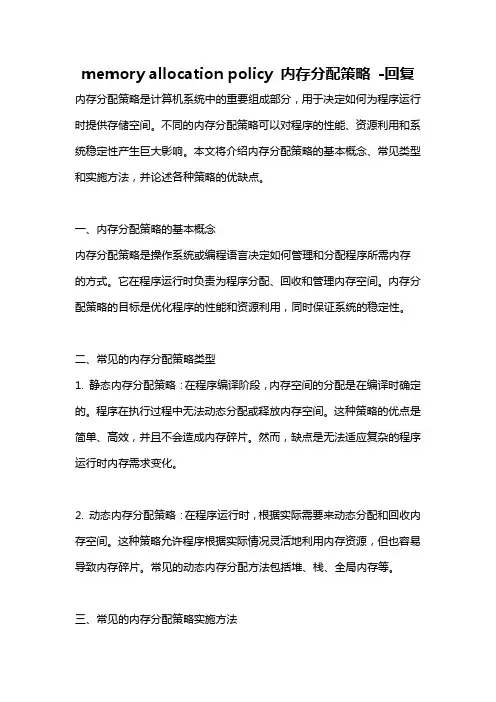 memory allocation policy 内存分配策略 -回复

内存分配策略是计算机系统中的重要组成部分，用于决定如何为程序运行时提供存储空间。不同的内存分配策略可以对程序的性能、资源利用和系统稳定性产生巨大影响。本文将介绍内存分配策略的基本概念、常见类型和实施方法，并论述各种策略的优缺点。

一、内存分配策略的基本概念

内存分配策略是操作系统或编程语言决定如何管理和分配程序所需内存的方式。它在程序运行时负责为程序分配、回收和管理内存空间。内存分配策略的目标是优化程序的性能和资源利用，同时保证系统的稳定性。

二、常见的内存分配策略类型

1. 静态内存分配策略：在程序编译阶段，内存空间的分配是在编译时确定的。程序在执行过程中无法动态分配或释放内存空间。这种策略的优点是简单、高效，并且不会造成内存碎片。然而，缺点是无法适应复杂的程序运行时内存需求变化。

2. 动态内存分配策略：在程序运行时，根据实际需要来动态分配和回收内存空间。这种策略允许程序根据实际情况灵活地利用内存资源，但也容易导致内存碎片。常见的动态内存分配方法包括堆、栈、全局内存等。

三、常见的内存分配策略实施方法